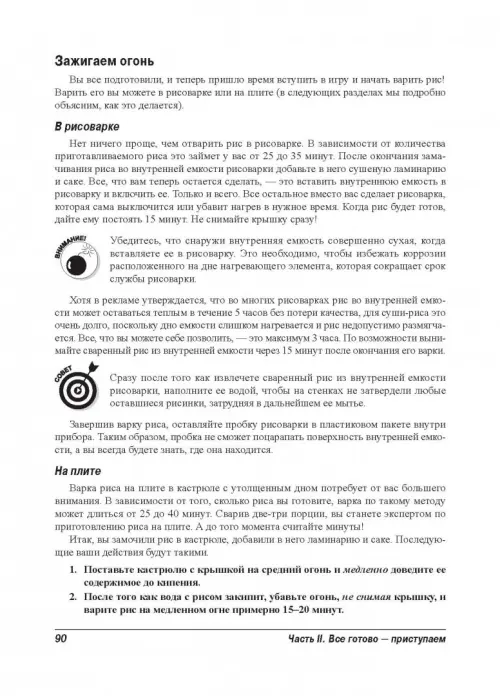 Зажигаем огонь

Вы все подготовили, и теперь пришло время вступить в игру и начать варить рис! Варить его вы можете в рисоварке или на плите (в следующих разделах мы подробно объясним, как это делается).

В рисоварке

Нет ничего проще, чем отварить рис в рисоварке. В зависимости от количества приготавливаемого риса это займет у вас от 25 до 35 минут. После окончания замачивания риса во внутренней емкости рисоварки добавьте в него сушеную ламинарию и саке. Все, что вам теперь остается сделать, — это вставить внутреннюю емкость в рисоварку и включить ее. Только и всего. Все остальное вместо вас сделает рисоварка, которая сама выключится или убавит нагрев в нужное время. Когда рис будет готов, дайте ему постоять 15 минут. Не снимайте крышку сразу!

ВНИМАНИЕ!

Убедитесь, что снаружи внутренняя емкость совершенно сухая, когда вставляете ее в рисоварку. Это необходимо, чтобы избежать коррозии расположенного на дне нагревающего элемента, которая сокращает срок службы рисоварки.

Хотя в рекламе утверждается, что во многих рисоварках рис во внутренней емкости может оставаться теплым в течение 5 часов без потери качества, для суши-риса это очень долго, поскольку дно емкости слишком нагревается и рис недопустимо размягчается. Все, что вы можете себе позволить, — это максимум 3 часа. По возможности вынимайте сваренный рис из внутренней емкости через 15 минут после окончания его варки.

СОВЕТ

Сразу после того как извлечете сваренный рис из внутренней емкости рисоварки, наполните ее водой, чтобы на стенках не затвердели любые оставшиеся рисинки, затрудняя в дальнейшем ее мытье.

Завершив варку риса, оставляйте пробку рисоварки в пластиковом пакете внутри прибора. Таким образом, пробка не сможет поцарапать поверхность внутренней емкости, а вы всегда будете знать, где она находится.

На плите

Варка риса на плите в кастрюле с утолщенным дном потребует от вас большего внимания. В зависимости от того, сколько риса вы готовите, варка по такому методу может длиться от 25 до 40 минут. Сварив две-три порции, вы станете экспертом по приготовлению риса на плите. А до того момента считайте минуты!

Итак, вы замочили рис в кастрюле, добавили в него ламинарию и саке. Последующие ваши действия будут такими.

1. Поставьте кастрюлю с крышкой на средний огонь и медленно доведите ее содержимое до кипения.
2. После того как вода с рисом закипит, убавьте огонь, не снимая крышку, и варите рис на медленном огне примерно 15–20 минут.

90 Часть II. Все готово — приступаем